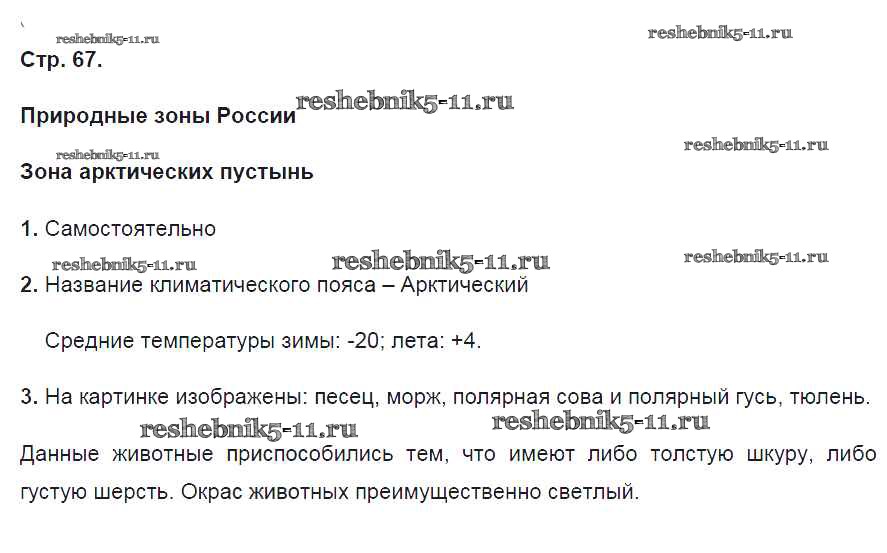 Стр. 67.

Природные зоны России

Зона арктических пустынь

1. Самостоятельно

2. Название климатического пояса – Арктический

Средние температуры зимы: -20; лета: +4.

3. На картинке изображены: песец, морж, полярная сова и полярный гусь, тюлень.

Данные животные приспособились тем, что имеют либо толстую шкуру, либо густую шерсть. Окрас животных преимущественно светлый.

reshebnik5-11.ru